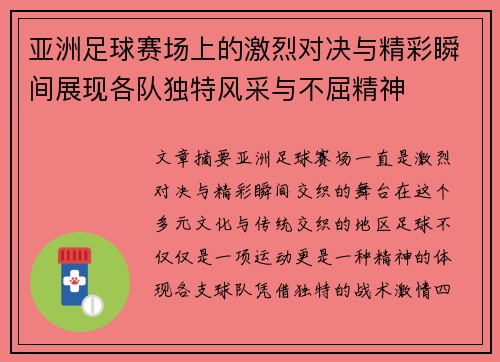 亚洲足球赛场上的激烈对决与精彩瞬间展现各队独特风采与不屈精神

文章摘要亚洲足球赛场一直是激烈对决与精彩瞬间交织的舞台在这个多元文化与传统交织的地区足球不仅仅是一项运动更是一种精神的体现各支球队凭借独特的战术激情四